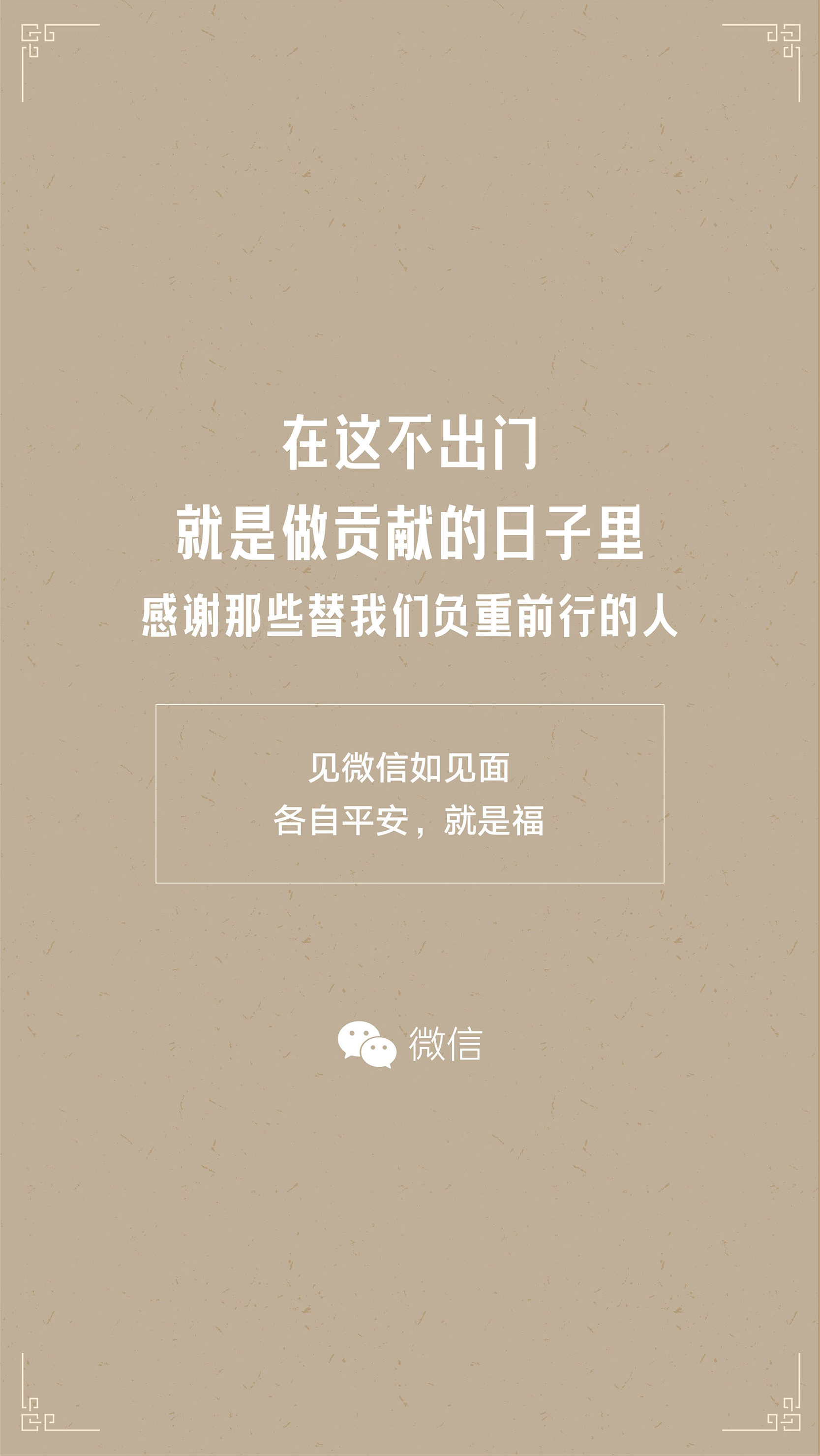 在这不出门
就是做贡献的日子里
感谢那些替我们负重前行的人

见微信如见面
各自平安，就是福

微信